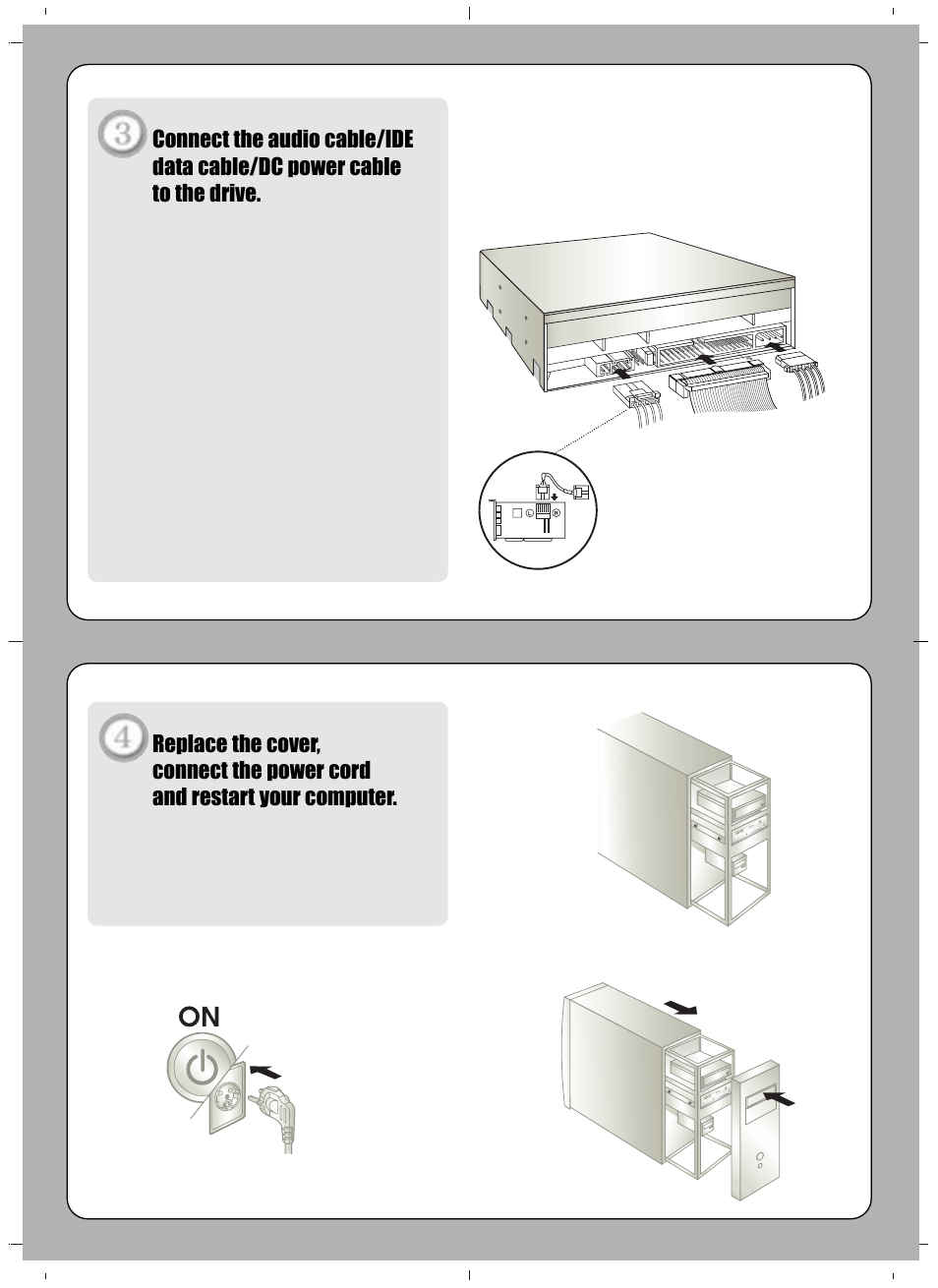 3 Connect the audio cable/IDE data cable/DC power cable to the drive.

L R

4 Replace the cover, connect the power cord and restart your computer.

ON